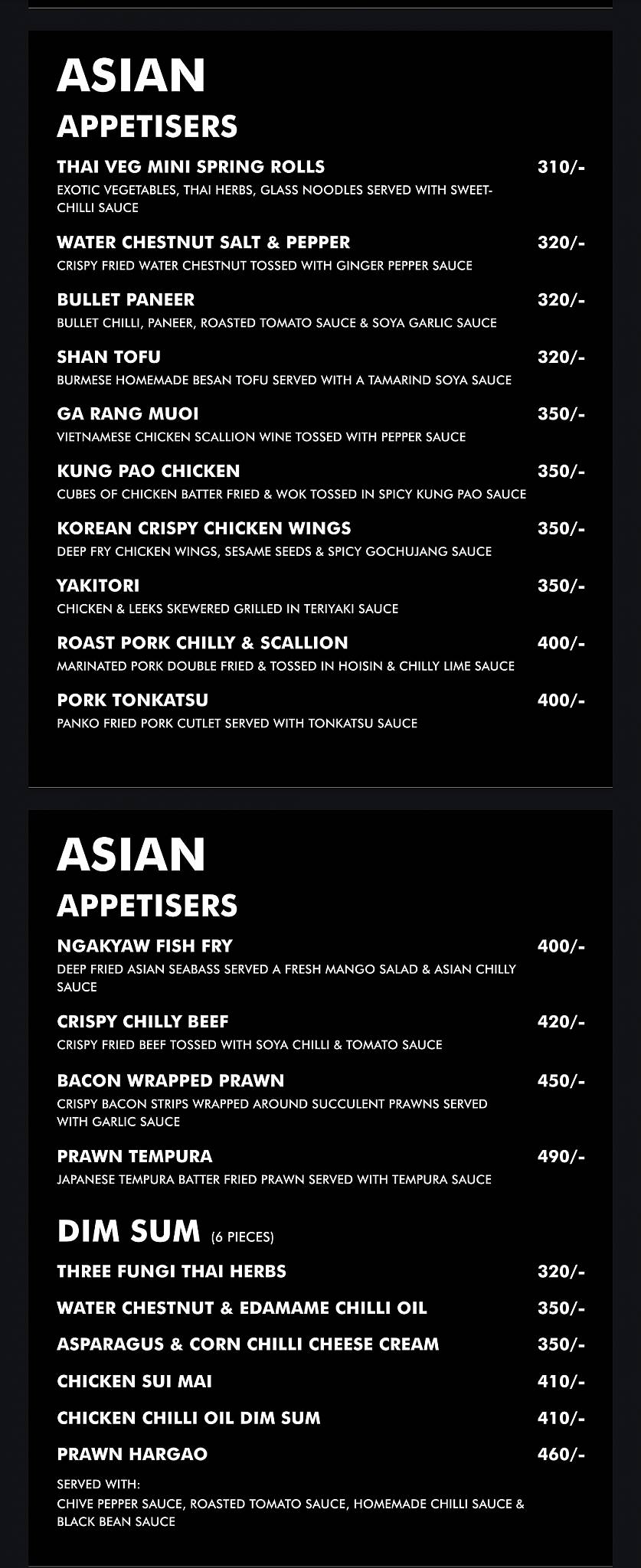 ASIAN
APPETISERS

THAI VEG MINI SPRING ROLLS 310/-
EXOTIC VEGETABLES, THAI HERBS, GLASS NOODLES SERVED WITH SWEET-CHILLI SAUCE

WATER CHESTNUT SALT & PEPPER 320/-
CRISPY FRIED WATER CHESTNUT TOSSED WITH GINGER PEPPER SAUCE

BULLET PANEER 320/-
BULLET CHILLI, PANEER, ROASTED TOMATO SAUCE & SOYA GARLIC SAUCE

SHAN TOFU 320/-
BURMESE HOMEMADE BESAN TOFU SERVED WITH A TAMARIND SOYA SAUCE

GA RANG MUOI 350/-
VIETNAMESE CHICKEN SCALLION WINE TOSSED WITH PEPPER SAUCE

KUNG PAO CHICKEN 350/-
CUBES OF CHICKEN BATTER FRIED & WOK TOSSED IN SPICY KUNG PAO SAUCE

KOREAN CRISPY CHICKEN WINGS 350/-
DEEP FRY CHICKEN WINGS, SESAME SEEDS & SPICY GOCHUJANG SAUCE

YAKITORI 350/-
CHICKEN & LEEKS SKEWERED GRILLED IN TERIYAKI SAUCE

ROAST PORK CHILLY & SCALLION 400/-
MARINATED PORK DOUBLE FRIED & TOSSED IN HOISIN & CHILLY LIME SAUCE

PORK TONKATSU 400/-
PANKO FRIED PORK CUTLET SERVED WITH TONKATSU SAUCE

ASIAN
APPETISERS

NGAKYAW FISH FRY 400/-
DEEP FRIED ASIAN SEABASS SERVED A FRESH MANGO SALAD & ASIAN CHILLY SAUCE

CRISPY CHILLY BEEF 420/-
CRISPY FRIED BEEF TOSSED WITH SOYA CHILLI & TOMATO SAUCE

BACON WRAPPED PRAWN 450/-
CRISPY BACON STRIPS WRAPPED AROUND SUCCULENT PRAWNS SERVED WITH GARLIC SAUCE

PRAWN TEMPURA 490/-
JAPANESE TEMPURA BATTER FRIED PRAWN SERVED WITH TEMPURA SAUCE

DIM SUM (6 PIECES)
THREE FUNGI THAI HERBS 320/-
WATER CHESTNUT & EDAMAME CHILLI OIL 350/-
ASPARAGUS & CORN CHILLI CHEESE CREAM 350/-
CHICKEN SUI MAI 410/-
CHICKEN CHILLI OIL DIM SUM 410/-
PRAWN HARGAO 460/-

SERVED WITH:
CHIVE PEPPER SAUCE, ROASTED TOMATO SAUCE, HOMEMADE CHILLI SAUCE & BLACK BEAN SAUCE